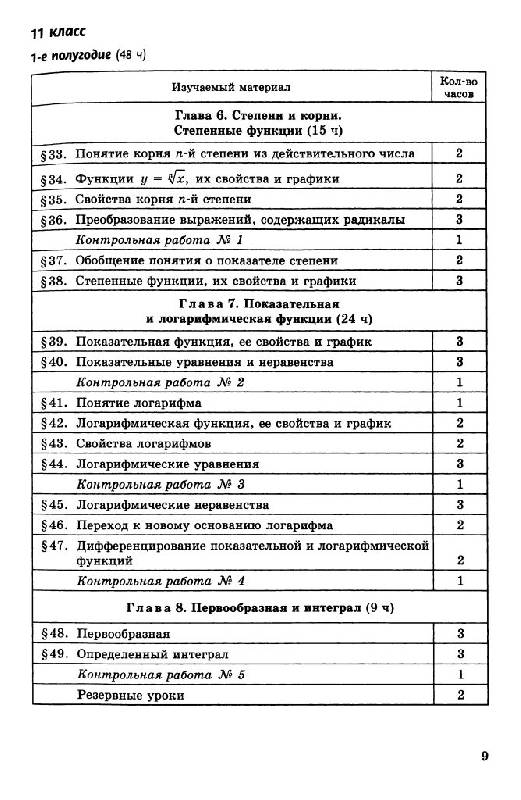 11 класс

1-е полугодие (48 ч)

| Изучаемый материал | Кол-во часов |
|---|---|
| Глава 6. Степени и корни. Степенные функции (15 ч) | |
| §33. Понятие корня $n$-й степени из действительного числа | 2 |
| §34. Функции $y = \sqrt[n]{x}$, их свойства и графики | 2 |
| §35. Свойства корня $n$-й степени | 2 |
| §36. Преобразование выражений, содержащих радикалы | 3 |
| Контрольная работа № 1 | 1 |
| §37. Обобщение понятия о показателе степени | 2 |
| §38. Степенные функции, их свойства и графики | 3 |
| Глава 7. Показательная и логарифмическая функции (24 ч) | |
| §39. Показательная функция, ее свойства и график | 3 |
| §40. Показательные уравнения и неравенства | 3 |
| Контрольная работа № 2 | 1 |
| §41. Понятие логарифма | 1 |
| §42. Логарифмическая функция, ее свойства и график | 2 |
| §43. Свойства логарифмов | 2 |
| §44. Логарифмические уравнения | 3 |
| Контрольная работа № 3 | 1 |
| §45. Логарифмические неравенства | 3 |
| §46. Переход к новому основанию логарифма | 2 |
| §47. Дифференцирование показательной и логарифмической функций | 2 |
| Контрольная работа № 4 | 1 |
| Глава 8. Первообразная и интеграл (9 ч) | |
| §48. Первообразная | 3 |
| §49. Определенный интеграл | 3 |
| Контрольная работа № 5 | 1 |
| Резервные уроки | 2 |

9